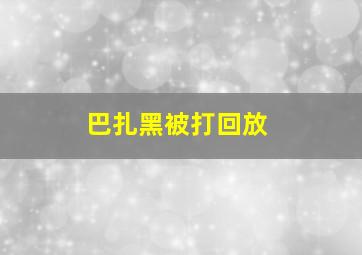 巴扎黑被打回放